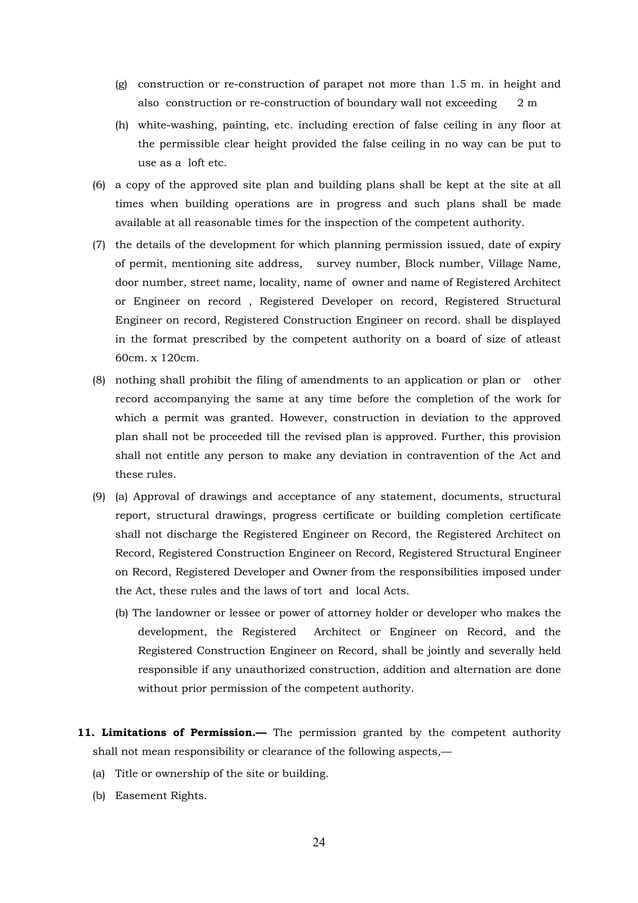 (g) construction or re-construction of parapet not more than 1.5 m. in height and also construction or re-construction of boundary wall not exceeding 2 m

(h) white-washing, painting, etc. including erection of false ceiling in any floor at the permissible clear height provided the false ceiling in no way can be put to use as a loft etc.

(6) a copy of the approved site plan and building plans shall be kept at the site at all times when building operations are in progress and such plans shall be made available at all reasonable times for the inspection of the competent authority.

(7) the details of the development for which planning permission issued, date of expiry of permit, mentioning site address, survey number, Block number, Village Name, door number, street name, locality, name of owner and name of Registered Architect or Engineer on record , Registered Developer on record, Registered Structural Engineer on record, Registered Construction Engineer on record. shall be displayed in the format prescribed by the competent authority on a board of size of atleast 60cm. x 120cm.

(8) nothing shall prohibit the filing of amendments to an application or plan or other record accompanying the same at any time before the completion of the work for which a permit was granted. However, construction in deviation to the approved plan shall not be proceeded till the revised plan is approved. Further, this provision shall not entitle any person to make any deviation in contravention of the Act and these rules.

(9) (a) Approval of drawings and acceptance of any statement, documents, structural report, structural drawings, progress certificate or building completion certificate shall not discharge the Registered Engineer on Record, the Registered Architect on Record, Registered Construction Engineer on Record, Registered Structural Engineer on Record, Registered Developer and Owner from the responsibilities imposed under the Act, these rules and the laws of tort and local Acts.

(b) The landowner or lessee or power of attorney holder or developer who makes the development, the Registered Architect or Engineer on Record, and the Registered Construction Engineer on Record, shall be jointly and severally held responsible if any unauthorized construction, addition and alternation are done without prior permission of the competent authority.

**11. Limitations of Permission.—** The permission granted by the competent authority shall not mean responsibility or clearance of the following aspects,—

(a) Title or ownership of the site or building.

(b) Easement Rights.

24